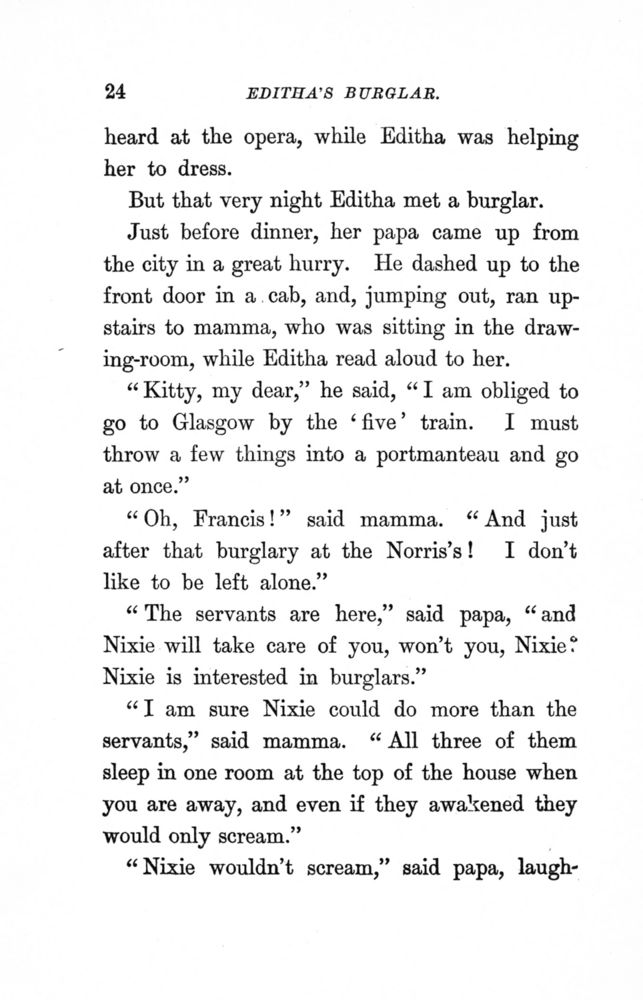 24 EDITHA'S BURGLAR.

heard at the opera, while Editha was helping her to dress.

But that very night Editha met a burglar.

Just before dinner, her papa came up from the city in a great hurry. He dashed up to the front door in a cab, and, jumping out, ran upstairs to mamma, who was sitting in the drawing-room, while Editha read aloud to her.

"Kitty, my dear," he said, "I am obliged to go to Glasgow by the 'five' train. I must throw a few things into a portmanteau and go at once."

"Oh, Francis!" said mamma. "And just after that burglary at the Norris's! I don't like to be left alone."

"The servants are here," said papa, "and Nixie will take care of you, won't you, Nixie? Nixie is interested in burglars."

"I am sure Nixie could do more than the servants," said mamma. "All three of them sleep in one room at the top of the house when you are away, and even if they awakened they would only scream."

"Nixie wouldn't scream," said papa, laugh-